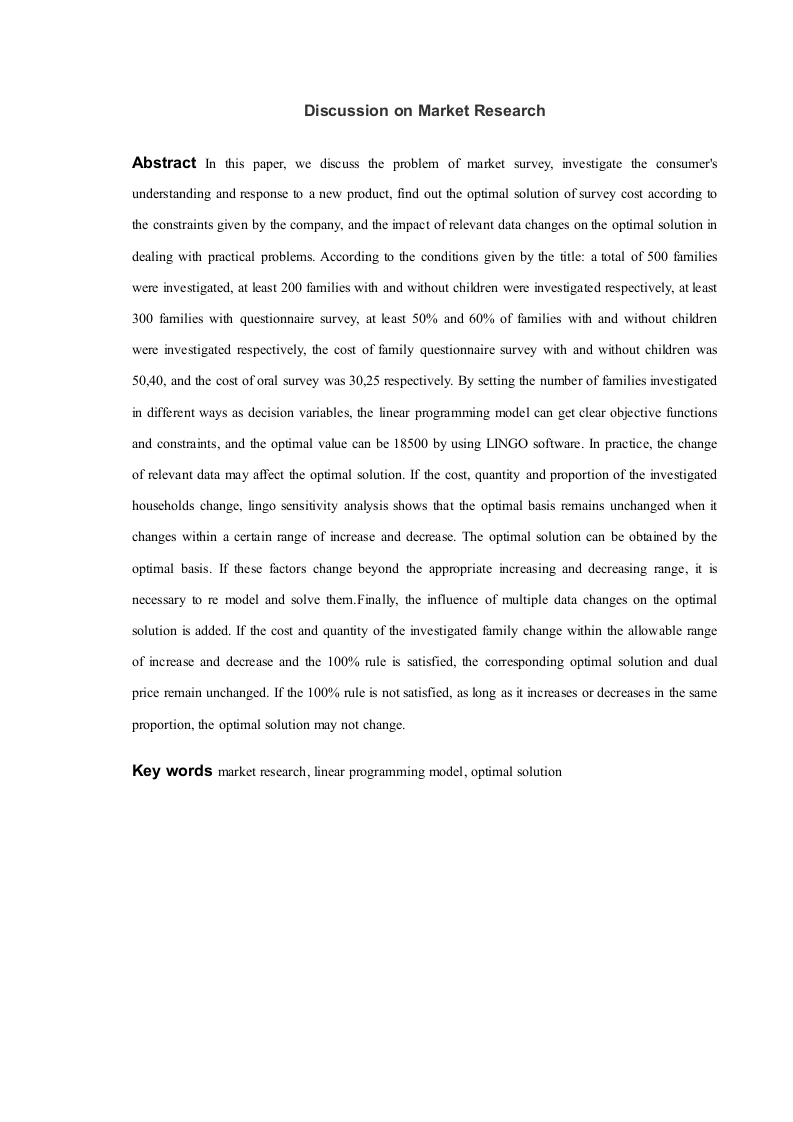 Discussion on Market Research

Abstract In this paper, we discuss the problem of market survey, investigate the consumer's understanding and response to a new product, find out the optimal solution of survey cost according to the constraints given by the company, and the impact of relevant data changes on the optimal solution in dealing with practical problems. According to the conditions given by the title: a total of 500 families were investigated, at least 200 families with and without children were investigated respectively, at least 300 families with questionnaire survey, at least 50% and 60% of families with and without children were investigated respectively, the cost of family questionnaire survey with and without children was 50,40, and the cost of oral survey was 30,25 respectively. By setting the number of families investigated in different ways as decision variables, the linear programming model can get clear objective functions and constraints, and the optimal value can be 18500 by using LINGO software. In practice, the change of relevant data may affect the optimal solution. If the cost, quantity and proportion of the investigated households change, lingo sensitivity analysis shows that the optimal basis remains unchanged when it changes within a certain range of increase and decrease. The optimal solution can be obtained by the optimal basis. If these factors change beyond the appropriate increasing and decreasing range, it is necessary to re model and solve them.Finally, the influence of multiple data changes on the optimal solution is added. If the cost and quantity of the investigated family change within the allowable range of increase and decrease and the 100% rule is satisfied, the corresponding optimal solution and dual price remain unchanged. If the 100% rule is not satisfied, as long as it increases or decreases in the same proportion, the optimal solution may not change.

Key words market research, linear programming model, optimal solution